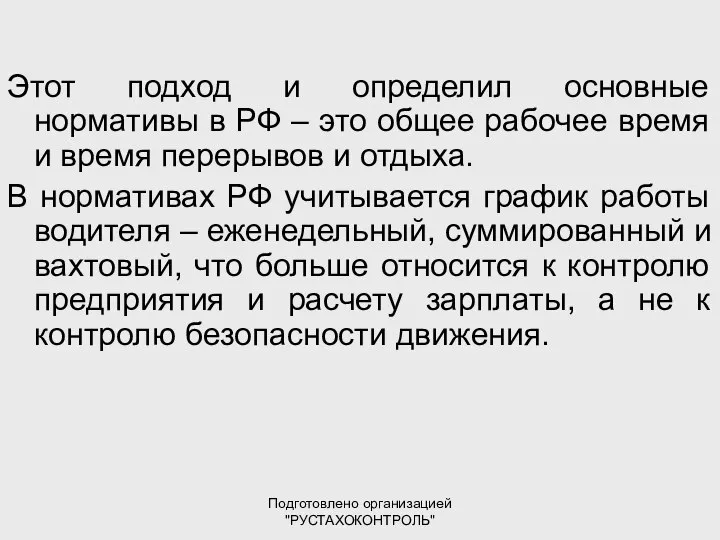 Этот подход и определил основные нормативы в РФ – это общее рабочее время и время перерывов и отдыха.

В нормативах РФ учитывается график работы водителя – еженедельный, суммированный и вахтовый, что больше относится к контролю предприятия и расчету зарплаты, а не к контролю безопасности движения.

Подготовлено организацией
"РУСТАХОКОНТРОЛЬ"